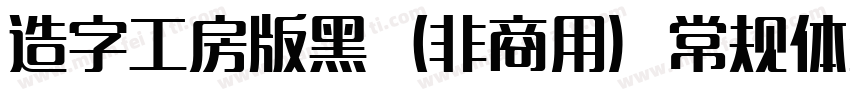 造字工房版黑（非商用）常规体